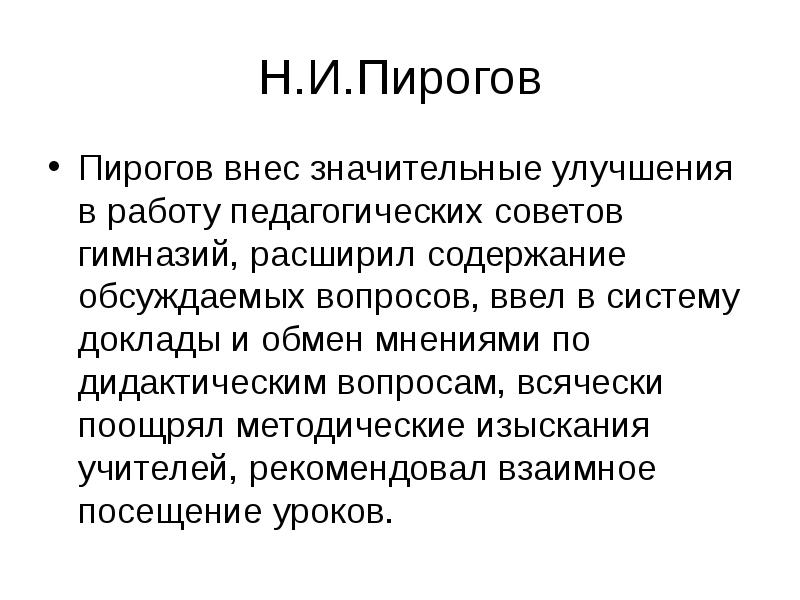 Н.И.Пирогов

• Пирогов внес значительные улучшения в работу педагогических советов гимназий, расширил содержание обсуждаемых вопросов, ввел в систему доклады и обмен мнениями по дидактическим вопросам, всячески поощрял методические изыскания учителей, рекомендовал взаимное посещение уроков.